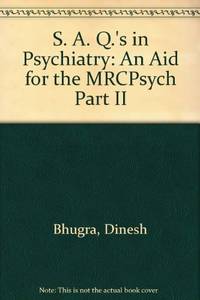 S. A. Q.'s in Psychiatry: An Aid for the MRCPsych Part II

Bhugra, Dinesh

Note: This is not the actual book cover